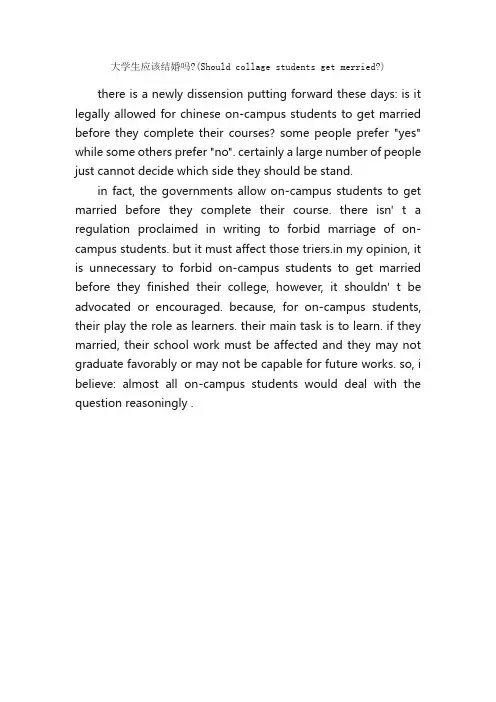 大学生应该结婚吗?(Should collage students get merried?)

there is a newly dissension putting forward these days: is it legally allowed for chinese on-campus students to get married before they complete their courses? some people prefer "yes" while some others prefer "no". certainly a large number of people just cannot decide which side they should be stand.

in fact, the governments allow on-campus students to get married before they complete their course. there isn' t a regulation proclaimed in writing to forbid marriage of on-campus students. but it must affect those triers.in my opinion, it is unnecessary to forbid on-campus students to get married before they finished their college, however, it shouldn' t be advocated or encouraged. because, for on-campus students, their play the role as learners. their main task is to learn. if they married, their school work must be affected and they may not graduate favorably or may not be capable for future works. so, i believe: almost all on-campus students would deal with the question reasoningly .